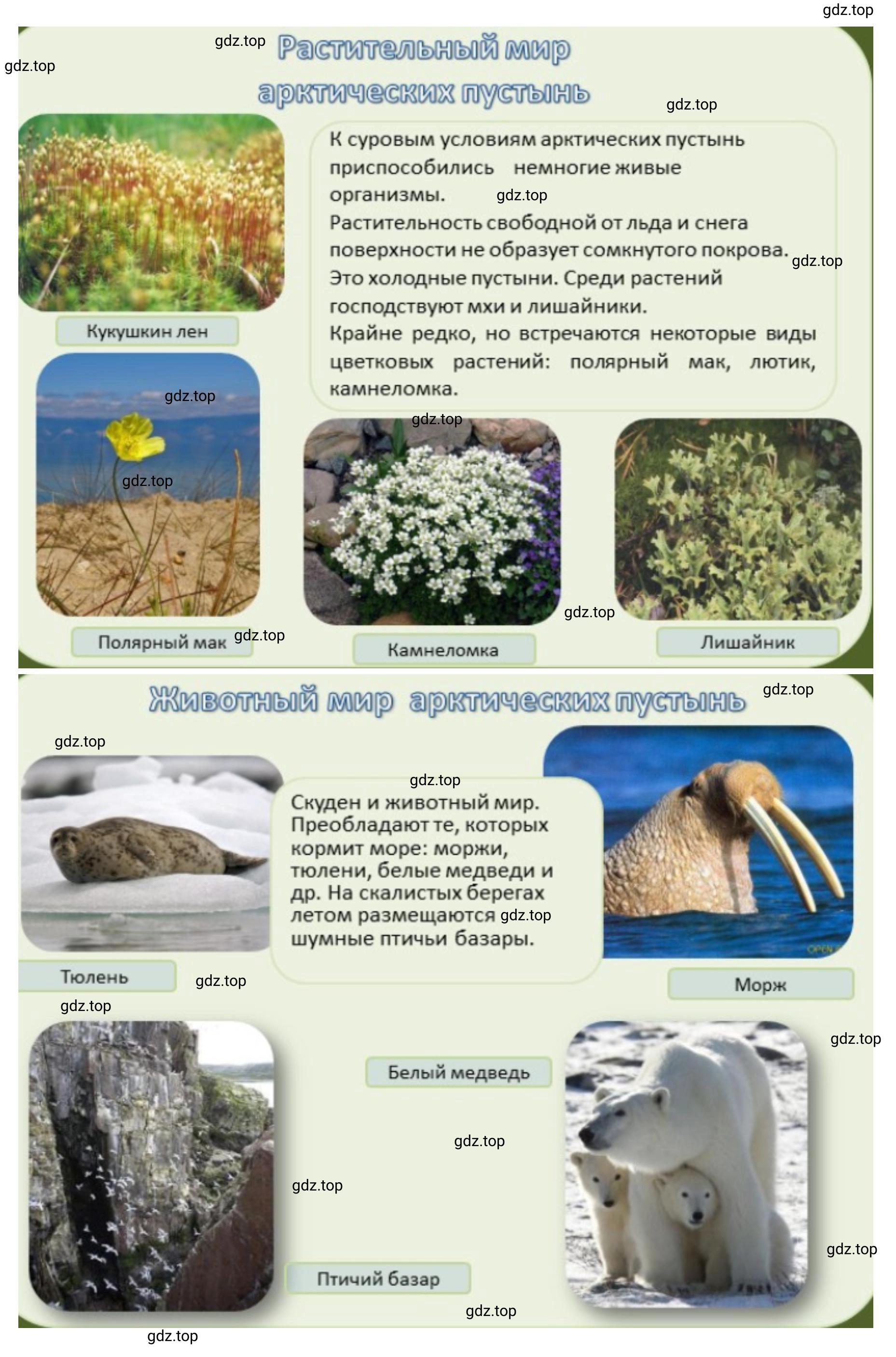 gdz.top

gdz.top

gdz.top

Растительный мир арктических пустынь

gdz.top

К суровым условиям арктических пустынь приспособились немногие живые организмы. gdz.top
Растительность свободной от льда и снега поверхности не образует сомкнутого покрова. gdz.top
Это холодные пустыни. Среди растений господствуют мхи и лишайники.
Крайне редко, но встречаются некоторые виды цветковых растений: полярный мак, лютик, камнеломка.

Кукушкин лен

gdz.top

gdz.top

gdz.top

gdz.top

Полярный мак gdz.top

Камнеломка

Лишайник

Животный мир арктических пустынь gdz.top

gdz.top

gdz.top

Скуден и животный мир. Преобладают те, которых кормит море: моржи, тюлени, белые медведи и др. На скалистых берегах летом размещаются gdz.top шумные птичьи базары.

Тюлень

gdz.top

Морж

gdz.top

gdz.top

Белый медведь

gdz.top

gdz.top

gdz.top

Птичий базар

gdz.top

gdz.top